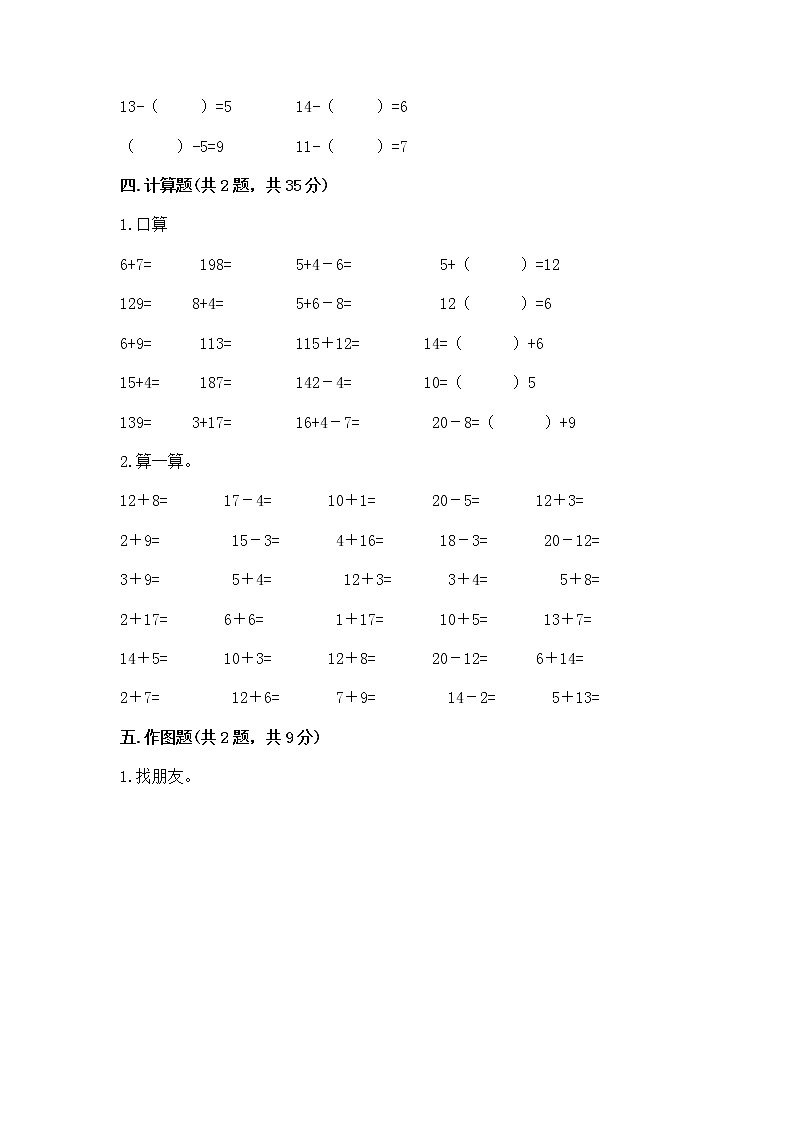 13-（　　）=5　　　14-（　　）=6

（　　）-5=9　　　11-（　　）=7

四.计算题(共2题，共35分)

1.口算

6+7=　　198=　　5+4－6=　　5+（　　）=12

129=　　8+4=　　5+6－8=　　12（　　）=6

6+9=　　113=　　115+12=　　14=（　　）+6

15+4=　　187=　　142－4=　　10=（　　）5

139=　　3+17=　　16+4－7=　　20－8=（　　）+9

2.算一算。

12＋8=　　17－4=　　10＋1=　　20－5=　　12＋3=

2＋9=　　15－3=　　4＋16=　　18－3=　　20－12=

3＋9=　　5＋4=　　12＋3=　　3＋4=　　5＋8=

2＋17=　　6＋6=　　1＋17=　　10＋5=　　13＋7=

14＋5=　　10＋3=　　12＋8=　　20－12=　　6＋14=

2＋7=　　12＋6=　　7＋9=　　14－2=　　5＋13=

五.作图题(共2题，共9分)

1.找朋友。